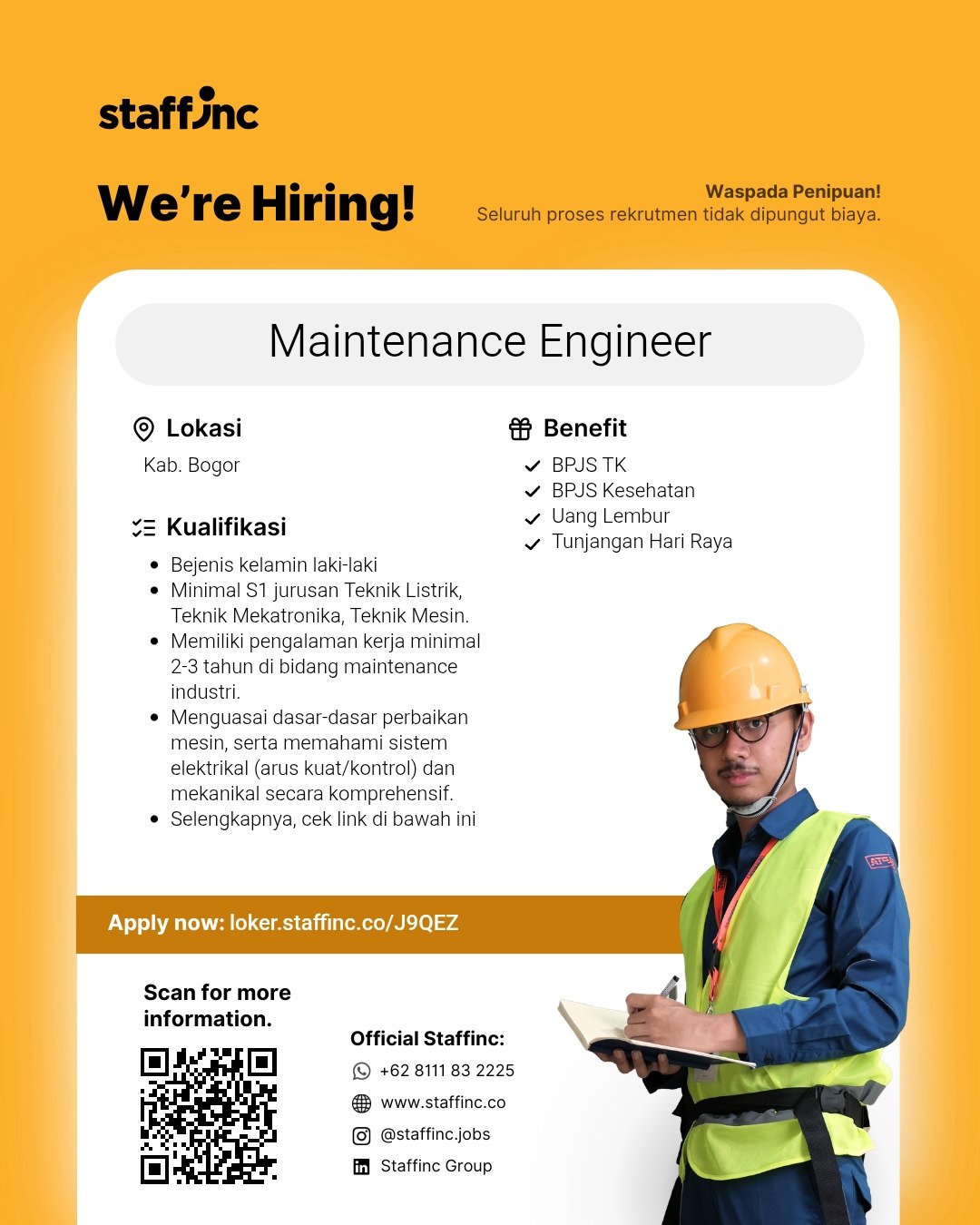 staffinc

We're Hiring!

Waspada Penipuan!
Seluruh proses rekrutmen tidak dipungut biaya.

Maintenance Engineer

Lokasi
Kab. Bogor

Kualifikasi
• Bejenis kelamin laki-laki
• Minimal S1 jurusan Teknik Listrik, Teknik Mekatronika, Teknik Mesin.
• Memiliki pengalaman kerja minimal 2-3 tahun di bidang maintenance industri.
• Menguasai dasar-dasar perbaikan mesin, serta memahami sistem elektrikal (arus kuat/kontrol) dan mekanikal secara komprehensif.
• Selengkapnya, cek link di bawah ini

Benefit
✓ BPJS TK
✓ BPJS Kesehatan
✓ Uang Lembur
✓ Tunjangan Hari Raya

Apply now: loker.staffinc.co/J9QEZ

Scan for more information.

Official Staffinc:
+62 8111 83 2225
www.staffinc.co
@staffinc.jobs
Staffinc Group